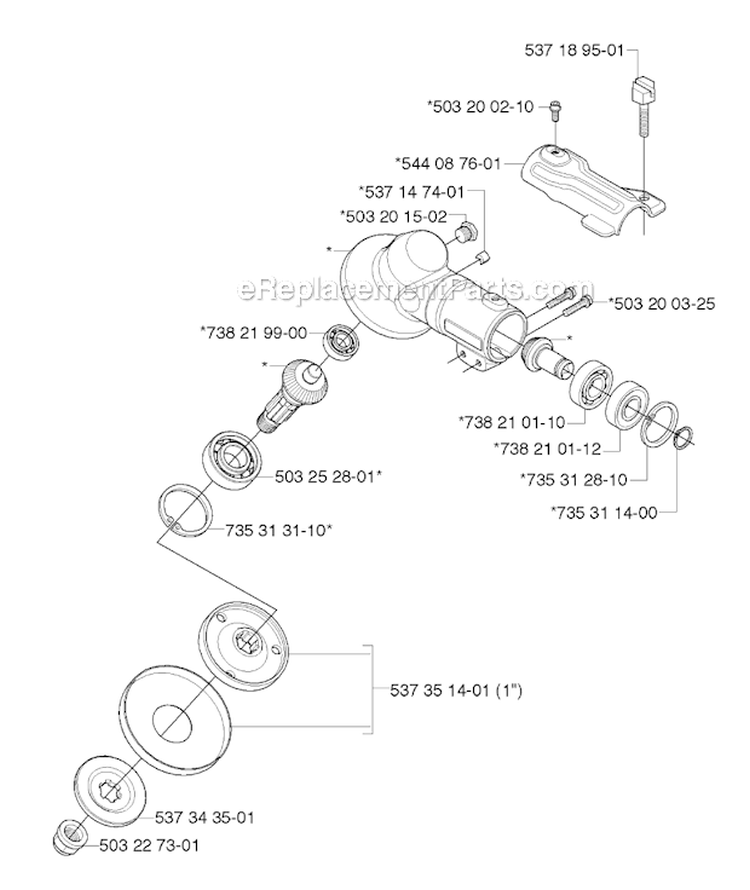 537 18 95-01

*503 20 02-10

*544 08 76-01

*537 14 74-01

*503 20 15-02

*

eReplacementParts.com

*503 20 03-25

*738 21 99-00

*

*

*738 21 01-10

*738 21 01-12

*735 31 28-10

*735 31 14-00

503 25 28-01*

735 31 31-10*

537 35 14-01 (1")

537 34 35-01

503 22 73-01